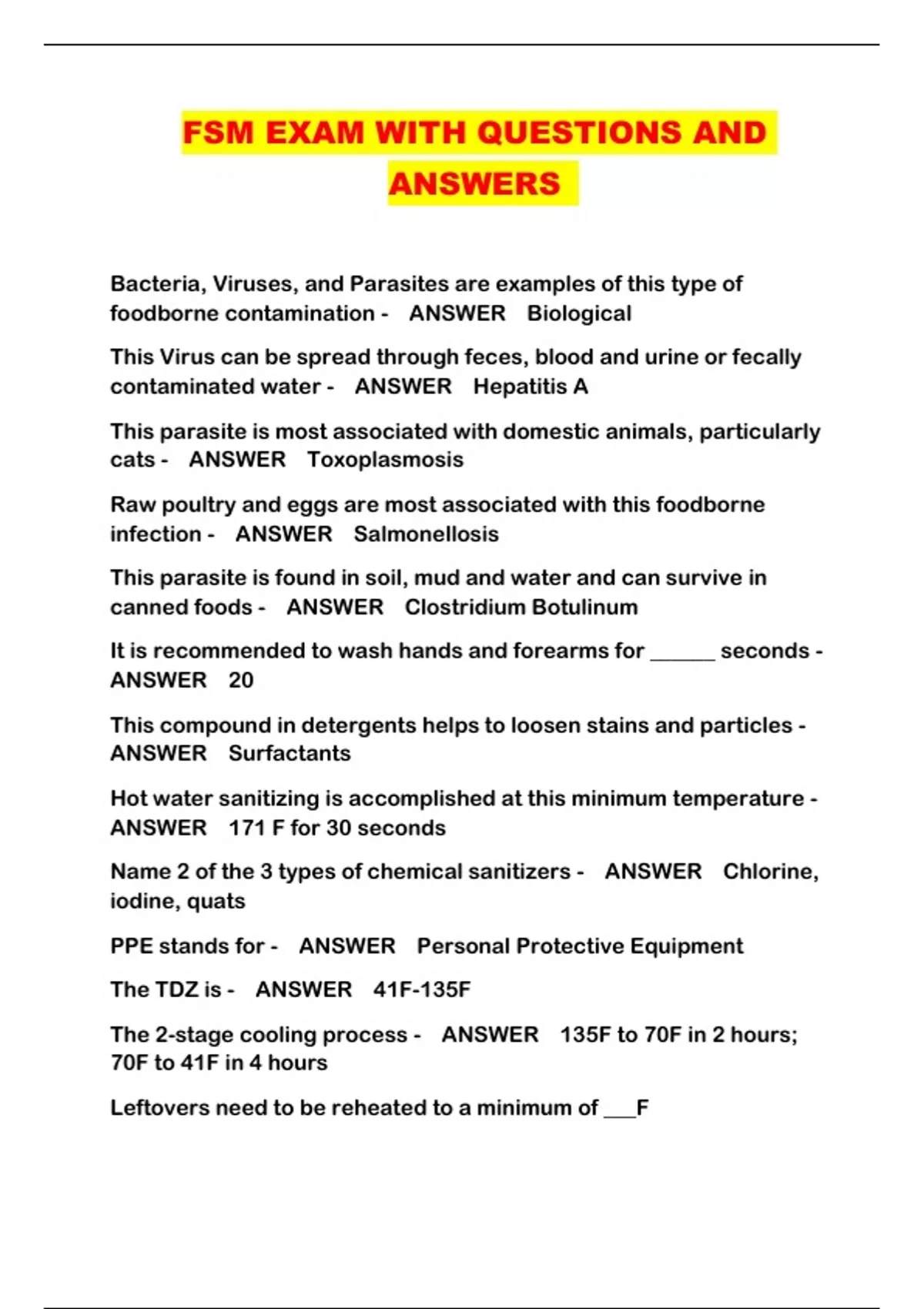 FSM EXAM WITH QUESTIONS AND ANSWERS

Bacteria, Viruses, and Parasites are examples of this type of foodborne contamination - ANSWER Biological

This Virus can be spread through feces, blood and urine or fecally contaminated water - ANSWER Hepatitis A

This parasite is most associated with domestic animals, particularly cats - ANSWER Toxoplasmosis

Raw poultry and eggs are most associated with this foodborne infection - ANSWER Salmonellosis

This parasite is found in soil, mud and water and can survive in canned foods - ANSWER Clostridium Botulinum

It is recommended to wash hands and forearms for ______ seconds - ANSWER 20

This compound in detergents helps to loosen stains and particles - ANSWER Surfactants

Hot water sanitizing is accomplished at this minimum temperature - ANSWER 171 F for 30 seconds

Name 2 of the 3 types of chemical sanitizers - ANSWER Chlorine, iodine, quats

PPE stands for - ANSWER Personal Protective Equipment

The TDZ is - ANSWER 41F-135F

The 2-stage cooling process - ANSWER 135F to 70F in 2 hours; 70F to 41F in 4 hours

Leftovers need to be reheated to a minimum of ___F